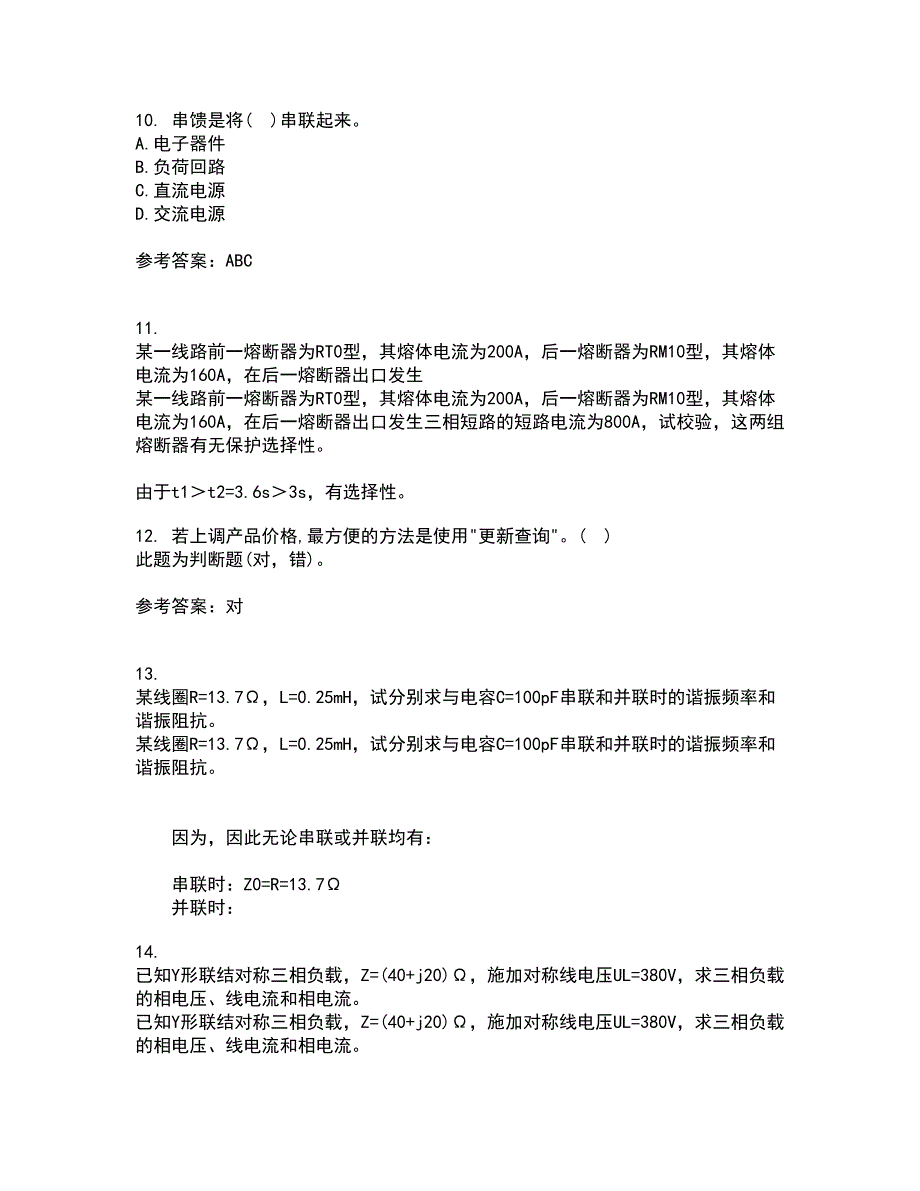 10. 串馈是将( )串联起来。
A.电子器件
B.负荷回路
C.直流电源
D.交流电源

参考答案：ABC

11.
某一线路前一熔断器为RT0型，其熔体电流为200A，后一熔断器为RM10型，其熔体电流为160A，在后一熔断器出口发生
某一线路前一熔断器为RT0型，其熔体电流为200A，后一熔断器为RM10型，其熔体电流为160A，在后一熔断器出口发生三相短路的短路电流为800A，试校验，这两组熔断器有无保护选择性。

由于t1＞t2=3.6s＞3s，有选择性。

12. 若上调产品价格,最方便的方法是使用"更新查询"。( )
此题为判断题(对，错)。

参考答案：对

13.
某线圈R=13.7Ω，L=0.25mH，试分别求与电容C=100pF串联和并联时的谐振频率和谐振阻抗。
某线圈R=13.7Ω，L=0.25mH，试分别求与电容C=100pF串联和并联时的谐振频率和谐振阻抗。

因为，因此无论串联或并联均有：

串联时：Z0=R=13.7Ω
并联时：

14.
已知Y形联结对称三相负载，Z=(40+j20)Ω，施加对称线电压UL=380V，求三相负载的相电压、线电流和相电流。
已知Y形联结对称三相负载，Z=(40+j20)Ω，施加对称线电压UL=380V，求三相负载的相电压、线电流和相电流。